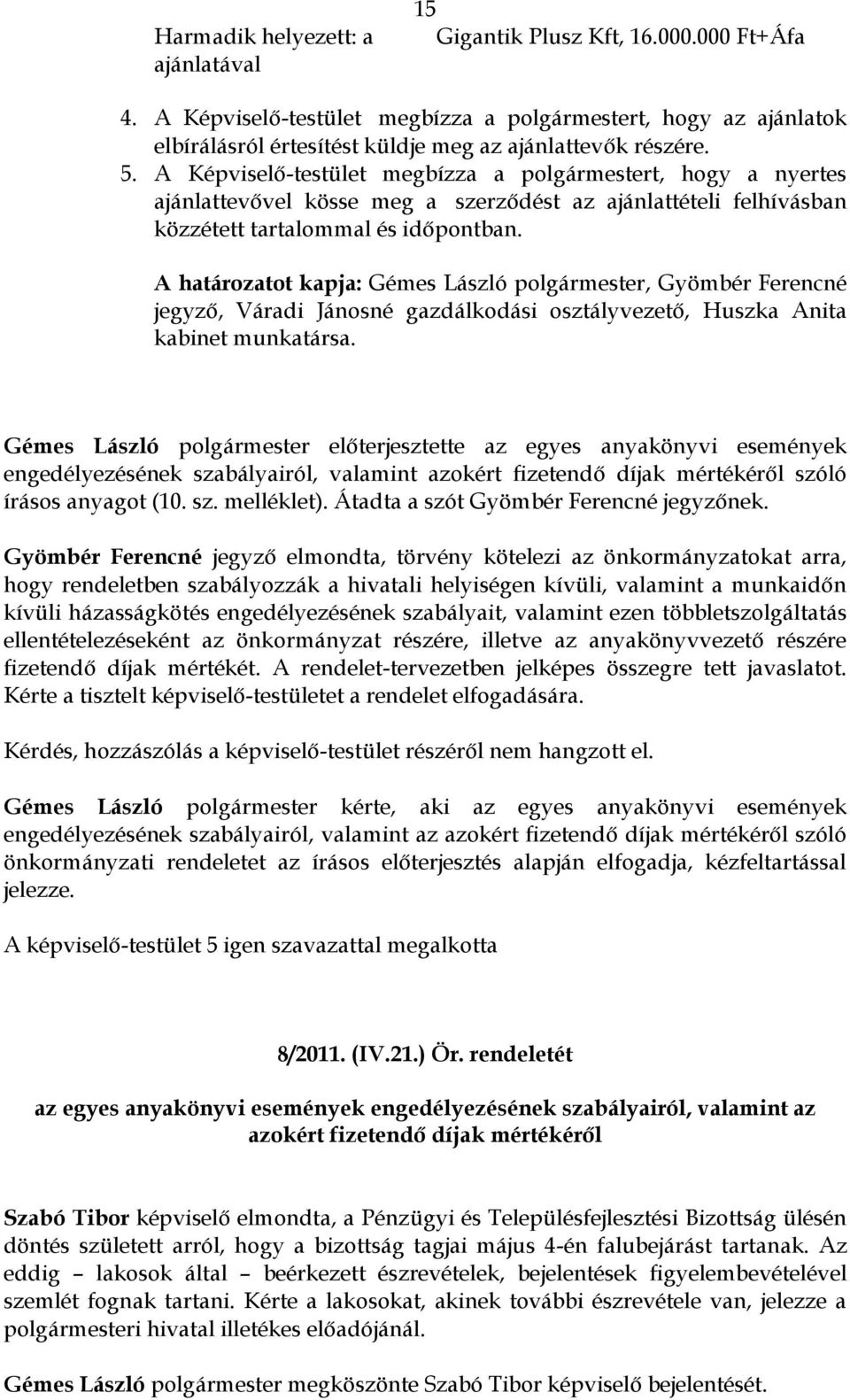 15

Harmadik helyezett: a ajánlatával

Gigantik Plusz Kft, 16.000.000 Ft+Áfa

4. A Képviselő-testület megbízza a polgármestert, hogy az ajánlatok elbírálásról értesítést küldje meg az ajánlattevők részére.

5. A Képviselő-testület megbízza a polgármestert, hogy a nyertes ajánlattevővel kösse meg a szerződést az ajánlattételi felhívásban közzétett tartalommal és időpontban.

A határozatot kapja: Gémes László polgármester, Gyömbér Ferencné jegyző, Váradi Jánosné gazdálkodási osztályvezető, Huszka Anita kabinet munkatársa.

Gémes László polgármester előterjesztette az egyes anyakönyvi események engedélyezésének szabályairól, valamint azokért fizetendő díjak mértékéről szóló írásos anyagot (10. sz. melléklet). Átadta a szót Gyömbér Ferencné jegyzőnek.

Gyömbér Ferencné jegyző elmondta, törvény kötelezi az önkormányzatokat arra, hogy rendeletben szabályozzák a hivatali helyiségen kívüli, valamint a munkaidőn kívüli házasságkötés engedélyezésének szabályait, valamint ezen többletszolgáltatás ellentételezéseként az önkormányzat részére, illetve az anyakönyvvezető részére fizetendő díjak mértékét. A rendelet-tervezetben jelképes összegre tett javaslatot. Kérte a tisztelt képviselő-testületet a rendelet elfogadására.

Kérdés, hozzászólás a képviselő-testület részéről nem hangzott el.

Gémes László polgármester kérte, aki az egyes anyakönyvi események engedélyezésének szabályairól, valamint az azokért fizetendő díjak mértékéről szóló önkormányzati rendeletet az írásos előterjesztés alapján elfogadja, kézfeltartással jelezze.

A képviselő-testület 5 igen szavazattal megalkotta

8/2011. (IV.21.) Ör. rendeletét

az egyes anyakönyvi események engedélyezésének szabályairól, valamint az azokért fizetendő díjak mértékéről

Szabó Tibor képviselő elmondta, a Pénzügyi és Településfejlesztési Bizottság ülésén döntés született arról, hogy a bizottság tagjai május 4-én falubejárást tartanak. Az eddig – lakosok által – beérkezett észrevételek, bejelentések figyelembevételével szemlét fognak tartani. Kérte a lakosokat, akinek további észrevétele van, jelezze a polgármesteri hivatal illetékes előadójánál.

Gémes László polgármester megköszönte Szabó Tibor képviselő bejelentését.